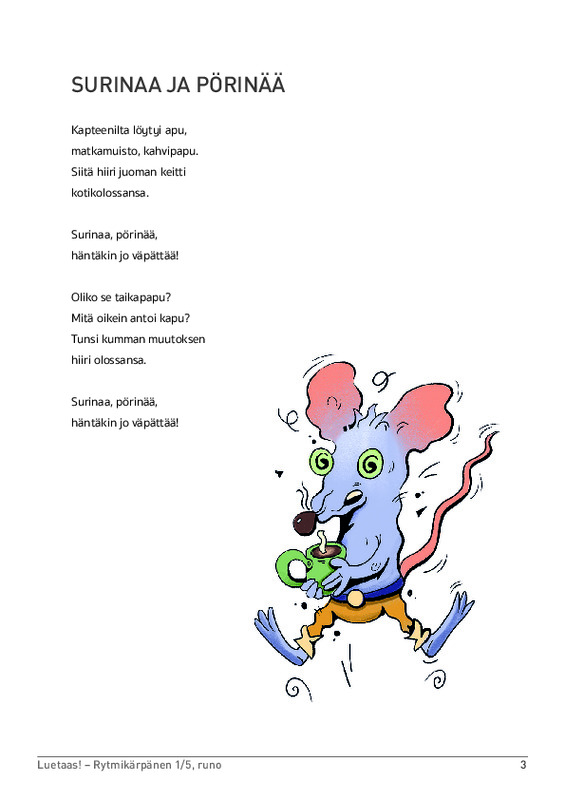 SURINAA JA PÖRINÄÄ

Kapteenilta löytyi apu,
matkamuisto, kahvipapu.
Siitä hiiri juoman keitti
kotikolossansa.

Surinaa, pörinää,
häntäkin jo väpättää!

Oliko se taikapapu?
Mitä oikein antoi kapu?
Tunsi kumman muutoksen
hiiri olossansa.

Surinaa, pörinää,
häntäkin jo väpättää!

Luetaas! – Rytmikärpänen 1/5, runo
3